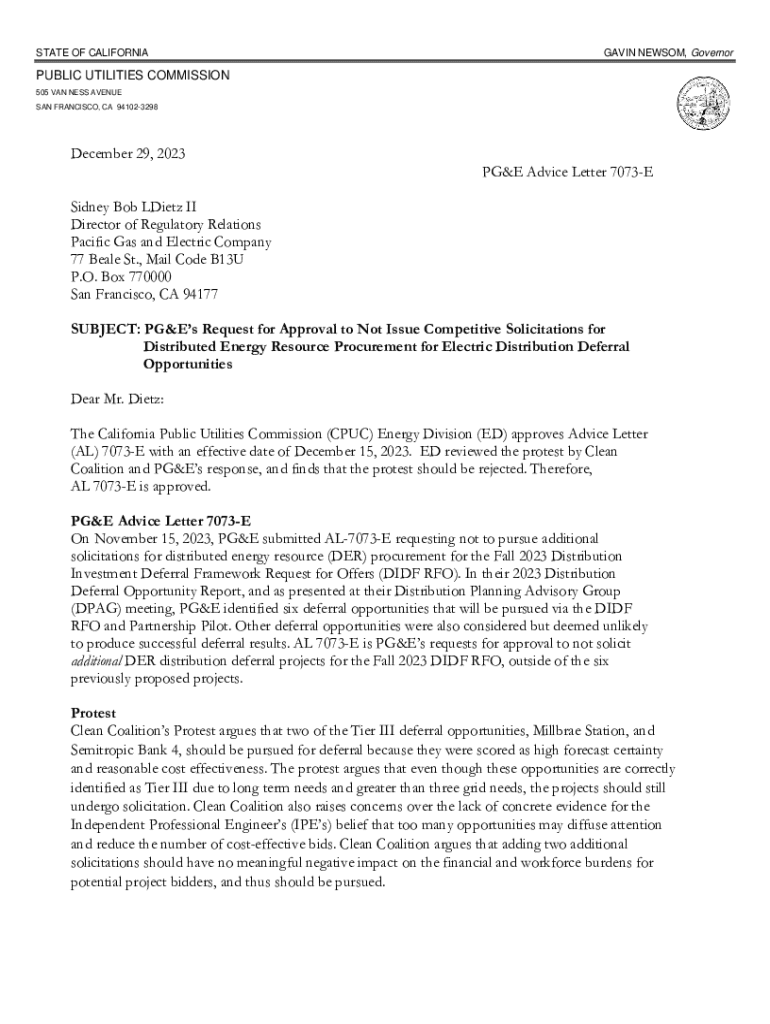 STATE OF CALIFORNIA

GAVIN NEWSOM, Governor

PUBLIC UTILITIES COMMISSION
505 VAN NESS AVENUE
SAN FRANCISCO, CA 94102-3298

December 29, 2023

PG&E Advice Letter 7073-E

Sidney Bob LDietz II
Director of Regulatory Relations
Pacific Gas and Electric Company
77 Beale St., Mail Code B13U
P.O. Box 770000
San Francisco, CA 94177

SUBJECT: PG&E's Request for Approval to Not Issue Competitive Solicitations for Distributed Energy Resource Procurement for Electric Distribution Deferral Opportunities

Dear Mr. Dietz:

The California Public Utilities Commission (CPUC) Energy Division (ED) approves Advice Letter (AL) 7073-E with an effective date of December 15, 2023. ED reviewed the protest by Clean Coalition and PG&E's response, and finds that the protest should be rejected. Therefore, AL 7073-E is approved.

PG&E Advice Letter 7073-E
On November 15, 2023, PG&E submitted AL-7073-E requesting not to pursue additional solicitations for distributed energy resource (DER) procurement for the Fall 2023 Distribution Investment Deferral Framework Request for Offers (DIDF RFO). In their 2023 Distribution Deferral Opportunity Report, and as presented at their Distribution Planning Advisory Group (DPAG) meeting, PG&E identified six deferral opportunities that will be pursued via the DIDF RFO and Partnership Pilot. Other deferral opportunities were also considered but deemed unlikely to produce successful deferral results. AL 7073-E is PG&E's requests for approval to not solicit additional DER distribution deferral projects for the Fall 2023 DIDF RFO, outside of the six previously proposed projects.

Protest
Clean Coalition's Protest argues that two of the Tier III deferral opportunities, Millbrae Station, and Semitropic Bank 4, should be pursued for deferral because they were scored as high forecast certainty and reasonable cost effectiveness. The protest argues that even though these opportunities are correctly identified as Tier III due to long term needs and greater than three grid needs, the projects should still undergo solicitation. Clean Coalition also raises concerns over the lack of concrete evidence for the Independent Professional Engineer's (IPE's) belief that too many opportunities may diffuse attention and reduce the number of cost-effective bids. Clean Coalition argues that adding two additional solicitations should have no meaningful negative impact on the financial and workforce burdens for potential project bidders, and thus should be pursued.